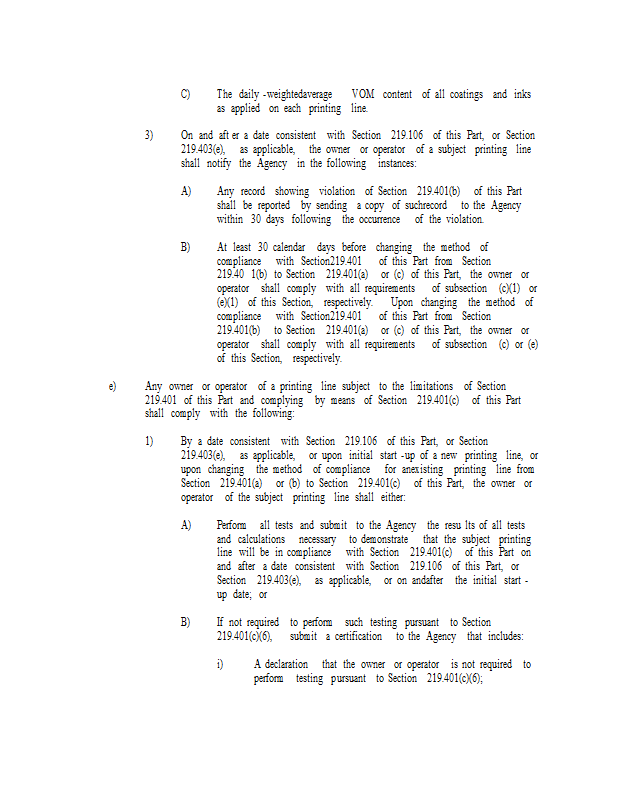 C) The daily -weightedaverage VOM content of all coatings and inks as applied on each printing line.

3) On and aft er a date consistent with Section 219.106 of this Part, or Section 219.403(e), as applicable, the owner or operator of a subject printing line shall notify the Agency in the following instances:

A) Any record showing violation of Section 219.401(b) of this Part shall be reported by sending a copy of suchrecord to the Agency within 30 days following the occurrence of the violation.

B) At least 30 calendar days before changing the method of compliance with Section219.401 of this Part from Section 219.40 1(b) to Section 219.401(a) or (c) of this Part, the owner or operator shall comply with all requirements of subsection (c)(1) or (e)(1) of this Section, respectively. Upon changing the method of compliance with Section219.401 of this Part from Section 219.401(b) to Section 219.401(a) or (c) of this Part, the owner or operator shall comply with all requirements of subsection (c) or (e) of this Section, respectively.

e) Any owner or operator of a printing line subject to the limitations of Section 219.401 of this Part and complying by means of Section 219.401(c) of this Part shall comply with the following:

1) By a date consistent with Section 219.106 of this Part, or Section 219.403(e), as applicable, or upon initial start -up of a new printing line, or upon changing the method of compliance for anexisting printing line from Section 219.401(a) or (b) to Section 219.401(c) of this Part, the owner or operator of the subject printing line shall either:

A) Perform all tests and submit to the Agency the resu lts of all tests and calculations necessary to demonstrate that the subject printing line will be in compliance with Section 219.401(c) of this Part on and after a date consistent with Section 219.106 of this Part, or Section 219.403(e), as applicable, or on andafter the initial start -up date; or

B) If not required to perform such testing pursuant to Section 219.401(c)(6), submit a certification to the Agency that includes:

i) A declaration that the owner or operator is not required to perform testing pursuant to Section 219.401(c)(6);